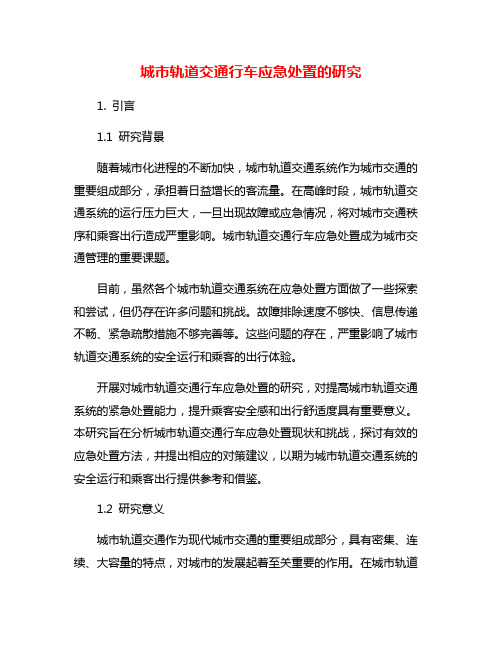 城市轨道交通行车应急处置的研究

1. 引言

1.1 研究背景

随着城市化进程的不断加快，城市轨道交通系统作为城市交通的重要组成部分，承担着日益增长的客流量。在高峰时段，城市轨道交通系统的运行压力巨大，一旦出现故障或应急情况，将对城市交通秩序和乘客出行造成严重影响。城市轨道交通行车应急处置成为城市交通管理的重要课题。

目前，虽然各个城市轨道交通系统在应急处置方面做了一些探索和尝试，但仍存在许多问题和挑战。故障排除速度不够快、信息传递不畅、紧急疏散措施不够完善等。这些问题的存在，严重影响了城市轨道交通系统的安全运行和乘客的出行体验。

开展对城市轨道交通行车应急处置的研究，对提高城市轨道交通系统的紧急处置能力，提升乘客安全感和出行舒适度具有重要意义。本研究旨在分析城市轨道交通行车应急处置现状和挑战，探讨有效的应急处置方法，并提出相应的对策建议，以期为城市轨道交通系统的安全运行和乘客出行提供参考和借鉴。

1.2 研究意义

城市轨道交通作为现代城市交通的重要组成部分，具有密集、连续、大容量的特点，对城市的发展起着至关重要的作用。在城市轨道